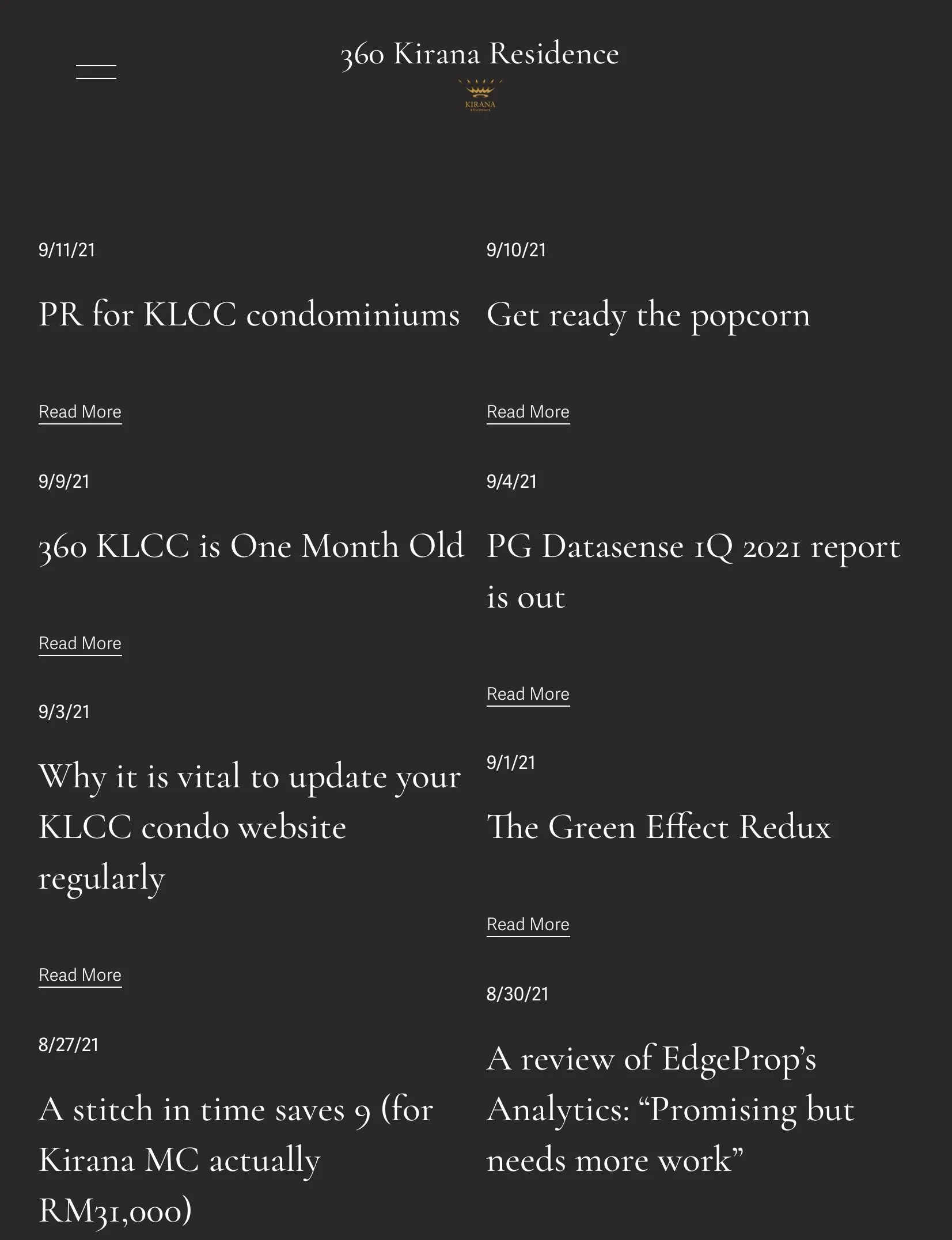 360 Kirana Residence

KIRANA
RESIDENCE

9/11/21

PR for KLCC condominiums

Read More

9/9/21

360 KLCC is One Month Old

Read More

9/3/21

Why it is vital to update your KLCC condo website regularly

Read More

8/27/21

A stitch in time saves 9 (for Kirana MC actually RM31,000)

9/10/21

Get ready the popcorn

Read More

9/4/21

PG Datasense 1Q 2021 report is out

Read More

9/1/21

The Green Effect Redux

Read More

8/30/21

A review of EdgeProp's Analytics: "Promising but needs more work"